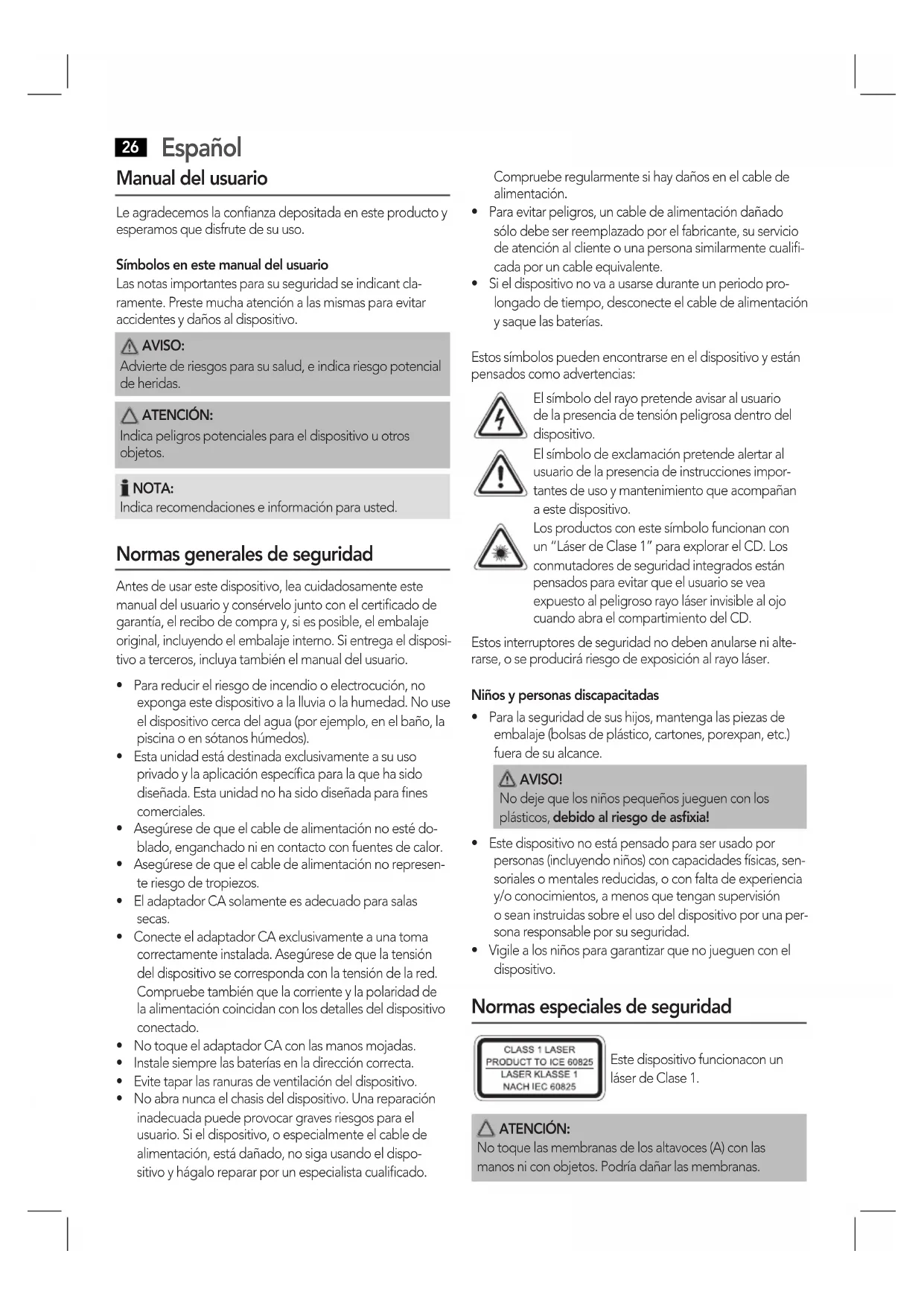 26 Español

Manual del usuario

Le agradecemos la confianza depositada en este producto y esperamos que disfrute de su uso.

Símbolos en este manual del usuario
Las notas importantes para su seguridad se indicant claramente. Preste mucha atención a las mismas para evitar accidentes y daños al dispositivo.

AVISO:
Advierte de riesgos para su salud, e indica riesgo potencial de heridas.

ATENCIÓN:
Indica peligros potenciales para el dispositivo u otros objetos.

NOTA:
Indica recomendaciones e información para usted.

Normas generales de seguridad

Antes de usar este dispositivo, lea cuidadosamente este manual del usuario y consérvelo junto con el certificado de garantía, el recibo de compra y, si es posible, el embalaje original, incluyendo el embalaje interno. Si entrega el dispositivo a terceros, incluya también el manual del usuario.

• Para reducir el riesgo de incendio o electrocución, no exponga este dispositivo a la lluvia o la humedad. No use el dispositivo cerca del agua (por ejemplo, en el baño, la piscina o en sótanos húmedos).
• Esta unidad está destinada exclusivamente a su uso privado y la aplicación específica para la que ha sido diseñada. Esta unidad no ha sido diseñada para fines comerciales.
• Asegúrese de que el cable de alimentación no esté doblado, enganchado ni en contacto con fuentes de calor.
• Asegúrese de que el cable de alimentación no represente riesgo de tropiezos.
• El adaptador CA solamente es adecuado para salas secas.
• Conecte el adaptador CA exclusivamente a una toma correctamente instalada. Asegúrese de que la tensión del dispositivo se corresponda con la tensión de la red. Compruebe también que la corriente y la polaridad de la alimentación coincidan con los detalles del dispositivo conectado.
• No toque el adaptador CA con las manos mojadas.
• Instale siempre las baterías en la dirección correcta.
• Evite tapar las ranuras de ventilación del dispositivo.
• No abra nunca el chasis del dispositivo. Una reparación inadecuada puede provocar graves riesgos para el usuario. Si el dispositivo, o especialmente el cable de alimentación, está dañado, no siga usando el dispositivo y hágalo reparar por un especialista cualificado. Compruebe regularmente si hay daños en el cable de alimentación.
• Para evitar peligros, un cable de alimentación dañado sólo debe ser reemplazado por el fabricante, su servicio de atención al cliente o una persona similarmente cualificada por un cable equivalente.
• Si el dispositivo no va a usarse durante un periodo prolongado de tiempo, desconecte el cable de alimentación y saque las baterías.

Estos símbolos pueden encontrarse en el dispositivo y están pensados como advertencias:

El símbolo del rayo pretende avisar al usuario de la presencia de tensión peligrosa dentro del dispositivo.

El símbolo de exclamación pretende alertar al usuario de la presencia de instrucciones importantes de uso y mantenimiento que acompañan a este dispositivo.

Los productos con este símbolo funcionan con un "Láser de Clase 1" para explorar el CD. Los conmutadores de seguridad integrados están pensados para evitar que el usuario se vea expuesto al peligroso rayo láser invisible al ojo cuando abra el compartimiento del CD.

Estos interruptores de seguridad no deben anularse ni alterarse, o se producirá riesgo de exposición al rayo láser.

Niños y personas discapacitadas
• Para la seguridad de sus hijos, mantenga las piezas de embalaje (bolsas de plástico, cartones, porexpan, etc.) fuera de su alcance.

AVISO!
No deje que los niños pequeños jueguen con los plásticos, debido al riesgo de asfixia!

• Este dispositivo no está pensado para ser usado por personas (incluyendo niños) con capacidades físicas, sensoriales o mentales reducidas, o con falta de experiencia y/o conocimientos, a menos que tengan supervisión o sean instruidas sobre el uso del dispositivo por una persona responsable por su seguridad.
• Vigile a los niños para garantizar que no jueguen con el dispositivo.

Normas especiales de seguridad

CLASS 1 LASER PRODUCT TO ICE 60825 LASER KLASSE 1 NACH IEC 60825

Este dispositivo funcionacon un láser de Clase 1.

ATENCIÓN:
No toque las membranas de los altavoces (A) con las manos ni con objetos. Podría dañar las membranas.